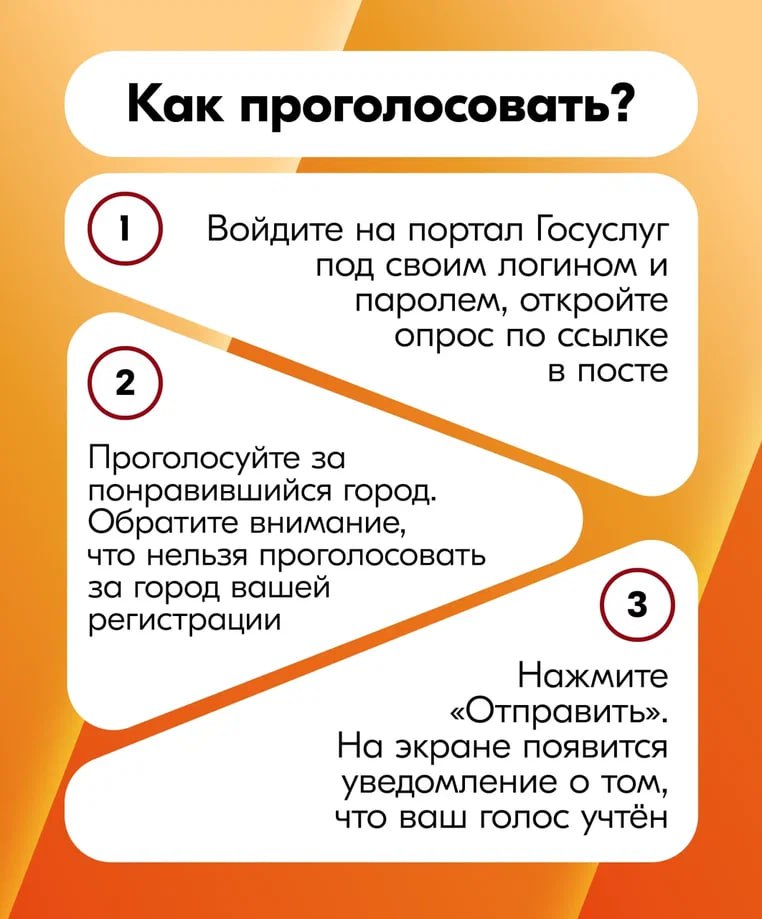 Как проголосовать?

1

Войдите на портал Госуслуг под своим логином и паролем, откройте опрос по ссылке в посте

2

Проголосуйте за понравившийся город. Обратите внимание, что нельзя проголосовать за город вашей регистрации

3

Нажмите «Отправить». На экране появится уведомление о том, что ваш голос учтён